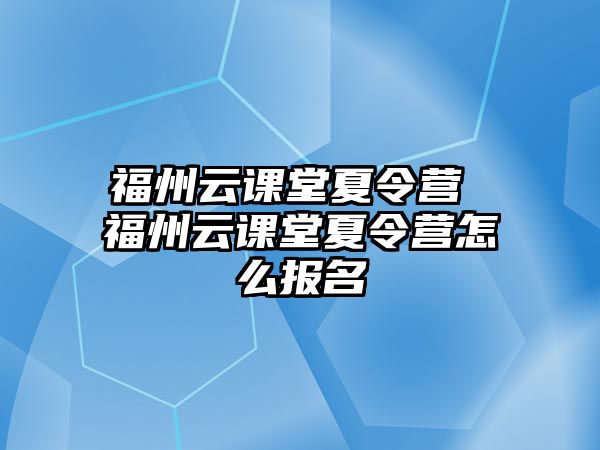 福州云课堂夏令营 福州云课堂夏令营怎么报名